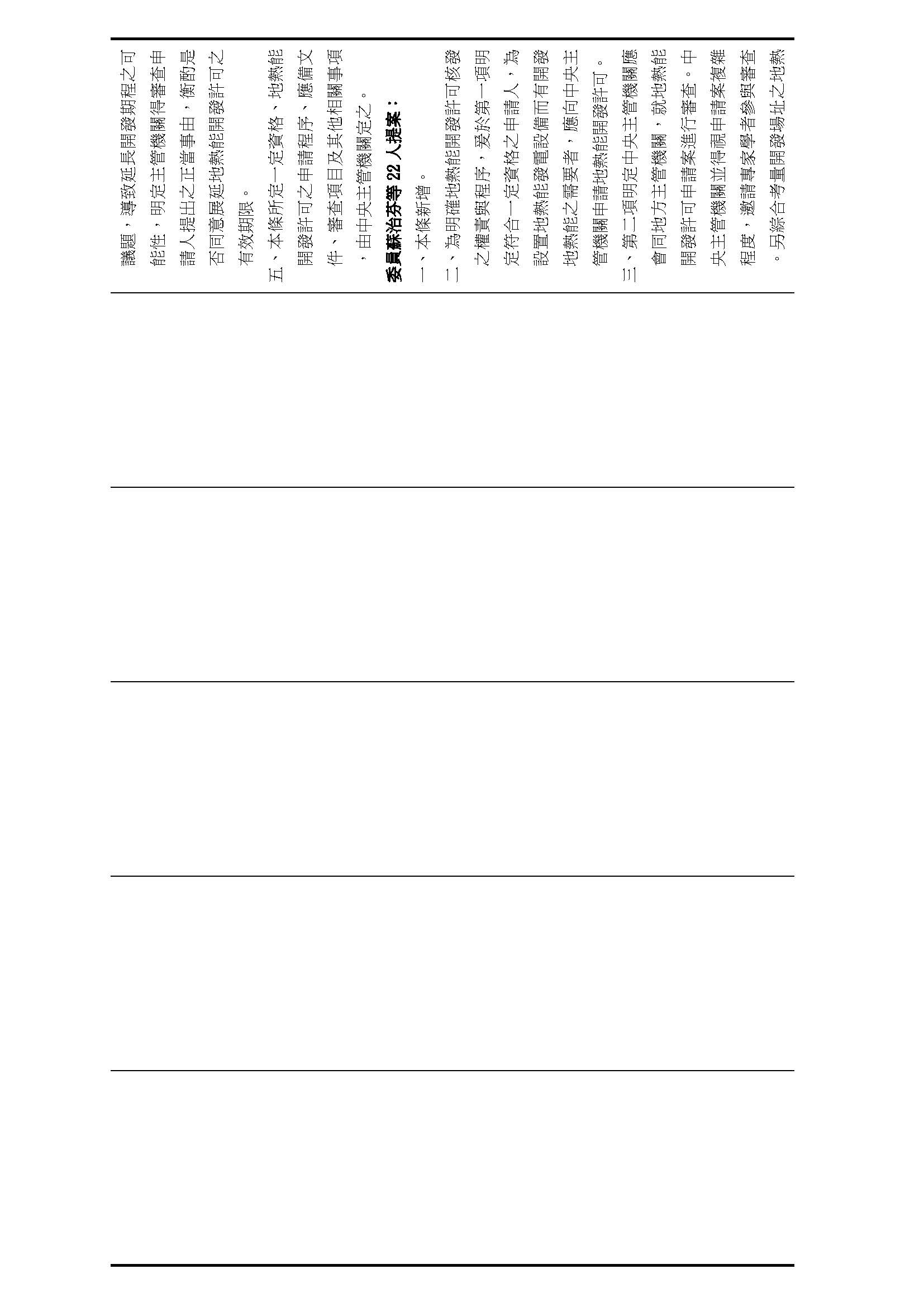 議題，導致延長開發期程之可能性，明定主管機關得審查申請人提出之正當事由，衡酌是否同意展延地熱能開發許可之有效期限。

五、本條所定一定資格、地熱能開發許可之申請程序、應備文件、審查項目及其他相關事項，由中央主管機關定之。

委員蘇治芬等22人提案：

一、本條新增。

二、為明確地熱能開發許可核發之權責與程序，爰於第一項明定符合一定資格之申請人，為設置地熱能發電設備而有開發地熱能之需要者，應向中央主管機關申請地熱能開發許可。

三、第二項明定中央主管機關應會同地方主管機關，就地熱能開發許可申請案進行審查。中央主管機關並得視申請案複雜程度，邀請專家學者參與審查。另綜合考量開發場址之地熱